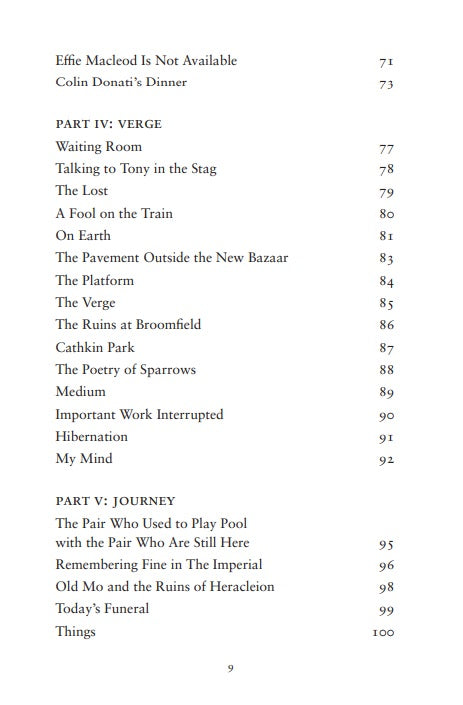 Effie Macleod Is Not Available 71
Colin Donati's Dinner 73

PART IV: VERGE
Waiting Room 77
Talking to Tony in the Stag 78
The Lost 79
A Fool on the Train 80
On Earth 81
The Pavement Outside the New Bazaar 83
The Platform 84
The Verge 85
The Ruins at Broomfield 86
Cathkin Park 87
The Poetry of Sparrows 88
Medium 89
Important Work Interrupted 90
Hibernation 91
My Mind 92

PART V: JOURNEY
The Pair Who Used to Play Pool with the Pair Who Are Still Here 95
Remembering Fine in The Imperial 96
Old Mo and the Ruins of Heracleion 98
Today's Funeral 99
Things 100

9